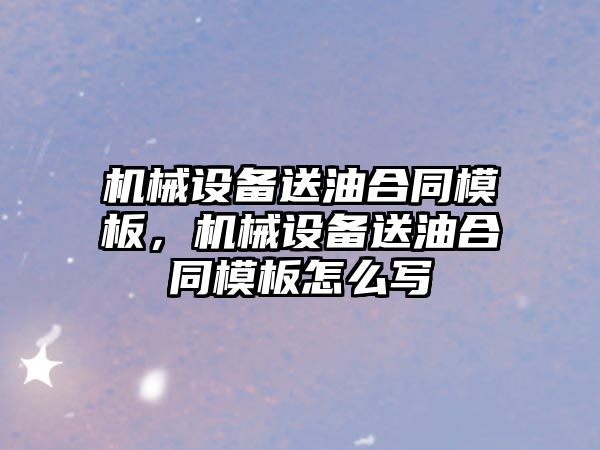 机械设备送油合同模板，机械设备送油合同模板怎么写